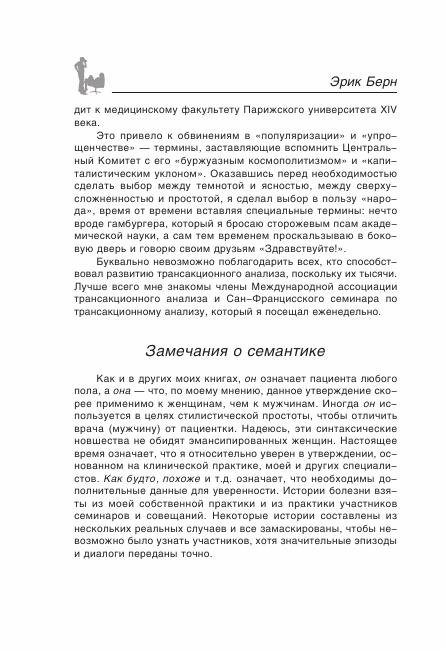 Эрик Берн

дит к медицинскому факультету Парижского университета XIV века.

Это привело к обвинениям в «популяризации» и «упрощенчестве» — термины, заставляющие вспомнить Центральный Комитет с его «буржуазным космополитизмом» и «капиталистическим уклоном». Оказавшись перед необходимостью сделать выбор между темнотой и ясностью, между сверхусложненностью и простотой, я сделал выбор в пользу «народа», время от времени вставляя специальные термины: нечто вроде гамбургера, который я бросаю сторожевым псам академической науки, а сам тем временем проскальзываю в боковую дверь и говорю своим друзьям «Здравствуйте!».

Буквально невозможно поблагодарить всех, кто способствовал развитию трансакционного анализа, поскольку их тысячи. Лучше всего мне знакомы члены Международной ассоциации трансакционного анализа и Сан-Францисского семинара по трансакционному анализу, который я посещал еженедельно.

Замечания о семантике

Как и в других моих книгах, он означает пациента любого пола, а она — что, по моему мнению, данное утверждение скорее применимо к женщинам, чем к мужчинам. Иногда он используется в целях стилистической простоты, чтобы отличить врача (мужчину) от пациентки. Надеюсь, эти синтаксические новшества не обидят эмансипированных женщин. Настоящее время означает, что я относительно уверен в утверждении, основанном на клинической практике, моей и других специалистов. Как будто, похоже и т.д. означает, что необходимы дополнительные данные для уверенности. Истории болезни взяты из моей собственной практики и из практики участников семинаров и совещаний. Некоторые истории составлены из нескольких реальных случаев и все замаскированы, чтобы невозможно было узнать участников, хотя значительные эпизоды и диалоги переданы точно.